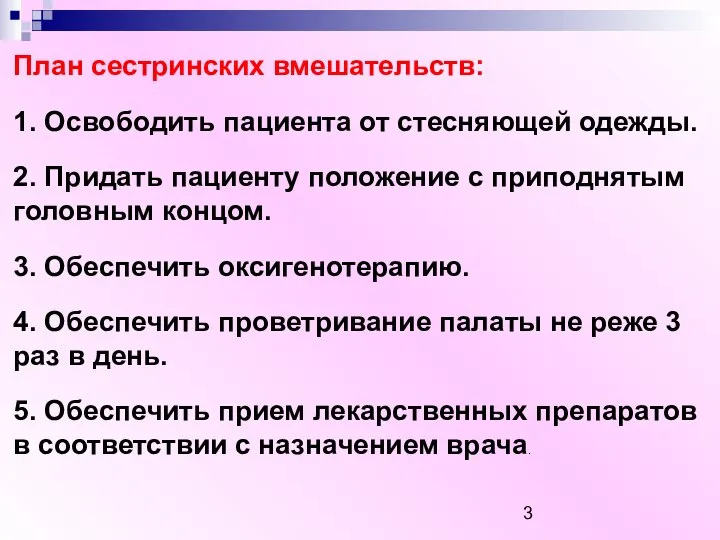 План сестринских вмешательств:

1. Освободить пациента от стесняющей одежды.

2. Придать пациенту положение с приподнятым головным концом.

3. Обеспечить оксигенотерапию.

4. Обеспечить проветривание палаты не реже 3 раз в день.

5. Обеспечить прием лекарственных препаратов в соответствии с назначением врача.

3